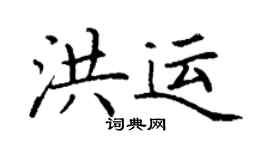 洪运

词典网